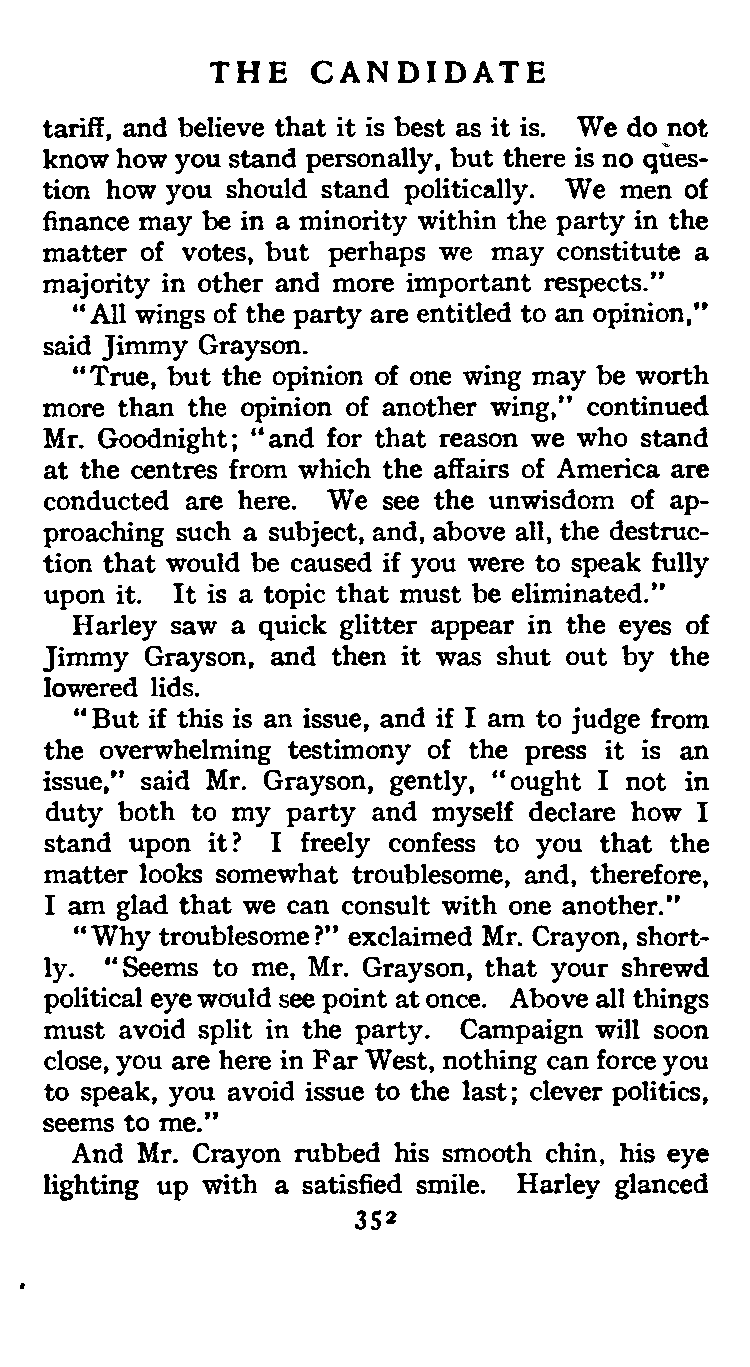 THE CANDIDATE

tariff, and believe that it is best as it is. We do not know how you stand personally, but there is no question how you should stand politically. We men of finance may be in a minority within the party in the matter of votes, but perhaps we may constitute a majority in other and more important respects."

"All wings of the party are entitled to an opinion," said Jimmy Grayson.

"True, but the opinion of one wing may be worth more than the opinion of another wing," continued Mr. Goodnight; "and for that reason we who stand at the centres from which the affairs of America are conducted are here. We see the unwisdom of approaching such a subject, and, above all, the destruction that would be caused if you were to speak fully upon it. It is a topic that must be eliminated."

Harley saw a quick glitter appear in the eyes of Jimmy Grayson, and then it was shut out by the lowered lids.

"But if this is an issue, and if I am to judge from the overwhelming testimony of the press it is an issue," said Mr. Grayson, gently, "ought I not in duty both to my party and myself declare how I stand upon it? I freely confess to you that the matter looks somewhat troublesome, and, therefore, I am glad that we can consult with one another."

"Why troublesome?" exclaimed Mr. Crayon, shortly. "Seems to me, Mr. Grayson, that your shrewd political eye would see point at once. Above all things must avoid split in the party. Campaign will soon close, you are here in Far West, nothing can force you to speak, you avoid issue to the last; clever politics, seems to me."

And Mr. Crayon rubbed his smooth chin, his eye lighting up with a satisfied smile. Harley glanced

352